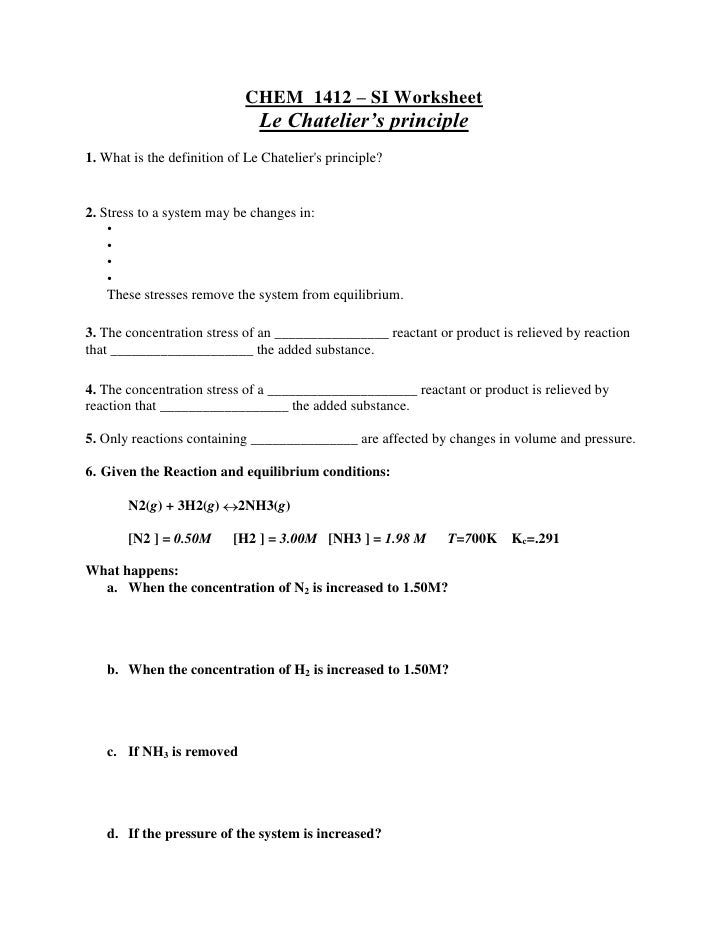 CHEM 1412 – SI Worksheet
Le Chatelier's principle

1. What is the definition of Le Chatelier's principle?

2. Stress to a system may be changes in:
•
•
•
•
These stresses remove the system from equilibrium.

3. The concentration stress of an ________________ reactant or product is relieved by reaction that ____________________ the added substance.

4. The concentration stress of a _____________________ reactant or product is relieved by reaction that __________________ the added substance.

5. Only reactions containing _______________ are affected by changes in volume and pressure.

6. Given the Reaction and equilibrium conditions:

N2(g) + 3H2(g) $\leftrightarrow$2NH3(g)

[N2 ] = 0.50M [H2 ] = 3.00M [NH3 ] = 1.98 M T=700K $K_c$=.291

What happens:
a. When the concentration of $N_2$ is increased to 1.50M?

b. When the concentration of $H_2$ is increased to 1.50M?

c. If $NH_3$ is removed

d. If the pressure of the system is increased?